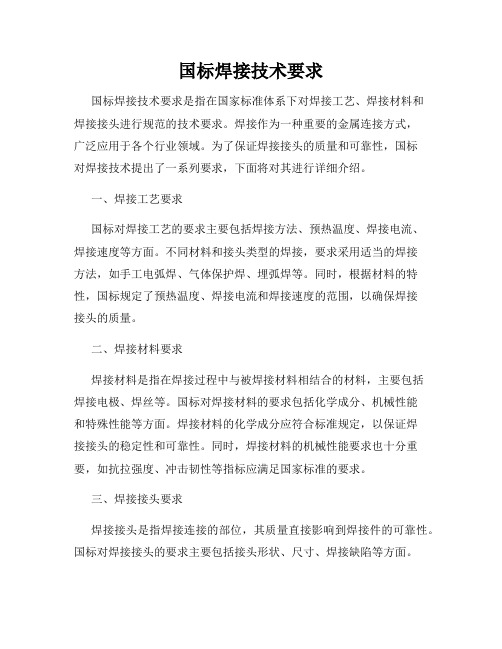 国标焊接技术要求

国标焊接技术要求是指在国家标准体系下对焊接工艺、焊接材料和焊接接头进行规范的技术要求。焊接作为一种重要的金属连接方式，广泛应用于各个行业领域。为了保证焊接接头的质量和可靠性，国标对焊接技术提出了一系列要求，下面将对其进行详细介绍。

一、焊接工艺要求

国标对焊接工艺的要求主要包括焊接方法、预热温度、焊接电流、焊接速度等方面。不同材料和接头类型的焊接，要求采用适当的焊接方法，如手工电弧焊、气体保护焊、埋弧焊等。同时，根据材料的特性，国标规定了预热温度、焊接电流和焊接速度的范围，以确保焊接接头的质量。

二、焊接材料要求

焊接材料是指在焊接过程中与被焊接材料相结合的材料，主要包括焊接电极、焊丝等。国标对焊接材料的要求包括化学成分、机械性能和特殊性能等方面。焊接材料的化学成分应符合标准规定，以保证焊接接头的稳定性和可靠性。同时，焊接材料的机械性能要求也十分重要，如抗拉强度、冲击韧性等指标应满足国家标准的要求。

三、焊接接头要求

焊接接头是指焊接连接的部位，其质量直接影响到焊接件的可靠性。国标对焊接接头的要求主要包括接头形状、尺寸、焊接缺陷等方面。